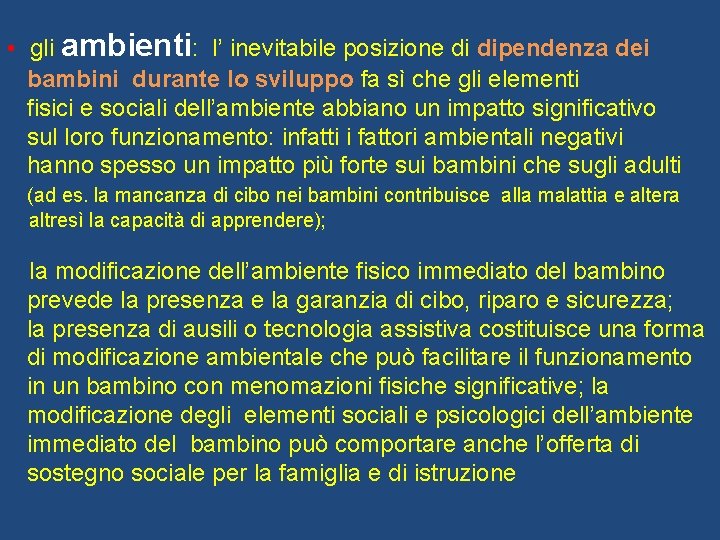 • gli ambienti: l' inevitabile posizione di dipendenza dei bambini durante lo sviluppo fa sì che gli elementi fisici e sociali dell'ambiente abbiano un impatto significativo sul loro funzionamento: infatti i fattori ambientali negativi hanno spesso un impatto più forte sui bambini che sugli adulti (ad es. la mancanza di cibo nei bambini contribuisce alla malattia e altera altresì la capacità di apprendere);

la modificazione dell'ambiente fisico immediato del bambino prevede la presenza e la garanzia di cibo, riparo e sicurezza; la presenza di ausili o tecnologia assistiva costituisce una forma di modificazione ambientale che può facilitare il funzionamento in un bambino con menomazioni fisiche significative; la modificazione degli elementi sociali e psicologici dell'ambiente immediato del bambino può comportare anche l'offerta di sostegno sociale per la famiglia e di istruzione